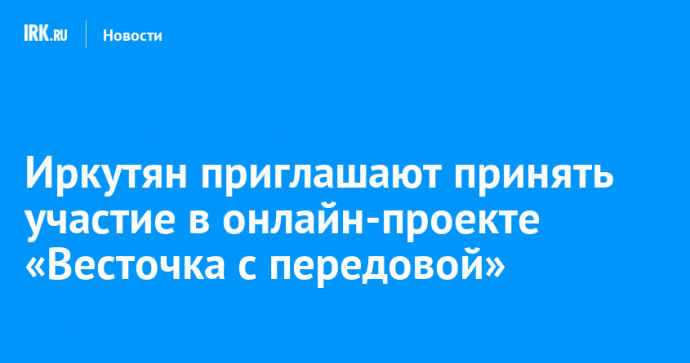 IRK.RU Новости

Иркутян приглашают принять участие в онлайн-проекте «Весточка с передовой»